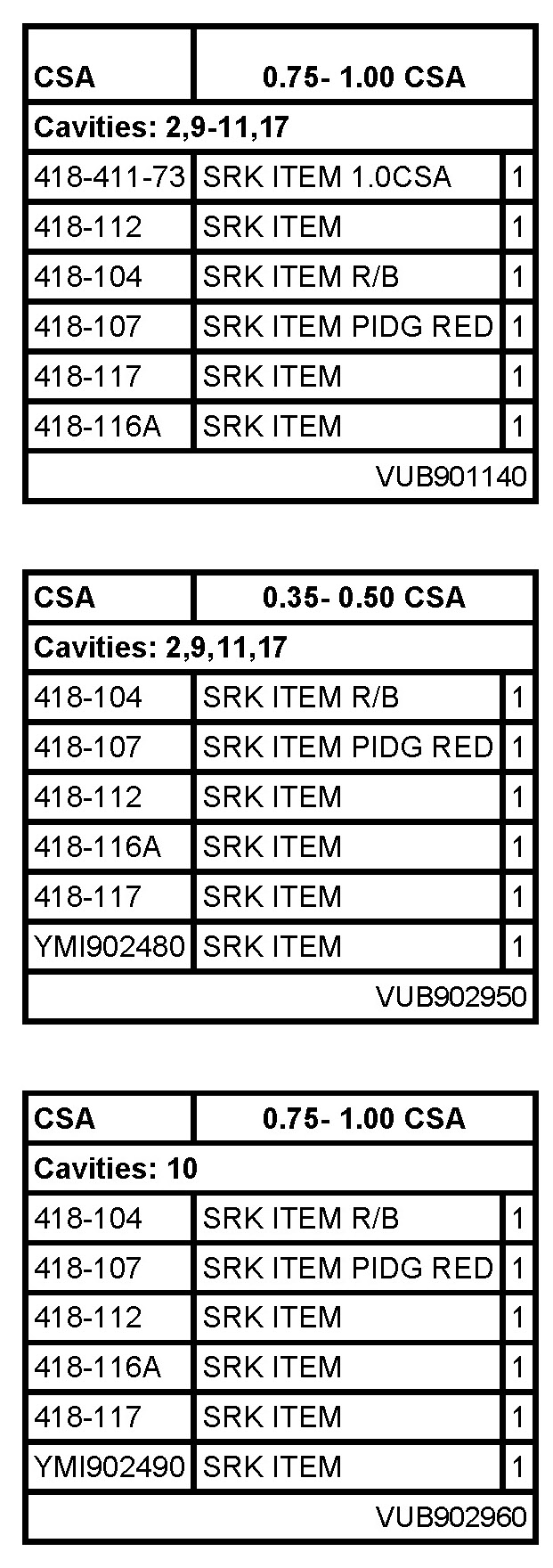 | CSA | 0.75- 1.00 CSA | |
|---|---|---|
| Cavities: 2,9-11,17 | | |
| 418-411-73 | SRK ITEM 1.0CSA | 1 |
| 418-112 | SRK ITEM | 1 |
| 418-104 | SRK ITEM R/B | 1 |
| 418-107 | SRK ITEM PIDG RED | 1 |
| 418-117 | SRK ITEM | 1 |
| 418-116A | SRK ITEM | 1 |
| VUB901140 | | |

| CSA | 0.35- 0.50 CSA | |
|---|---|---|
| Cavities: 2,9,11,17 | | |
| 418-104 | SRK ITEM R/B | 1 |
| 418-107 | SRK ITEM PIDG RED | 1 |
| 418-112 | SRK ITEM | 1 |
| 418-116A | SRK ITEM | 1 |
| 418-117 | SRK ITEM | 1 |
| YMI902480 | SRK ITEM | 1 |
| VUB902950 | | |

| CSA | 0.75- 1.00 CSA | |
|---|---|---|
| Cavities: 10 | | |
| 418-104 | SRK ITEM R/B | 1 |
| 418-107 | SRK ITEM PIDG RED | 1 |
| 418-112 | SRK ITEM | 1 |
| 418-116A | SRK ITEM | 1 |
| 418-117 | SRK ITEM | 1 |
| YMI902490 | SRK ITEM | 1 |
| VUB902960 | | |